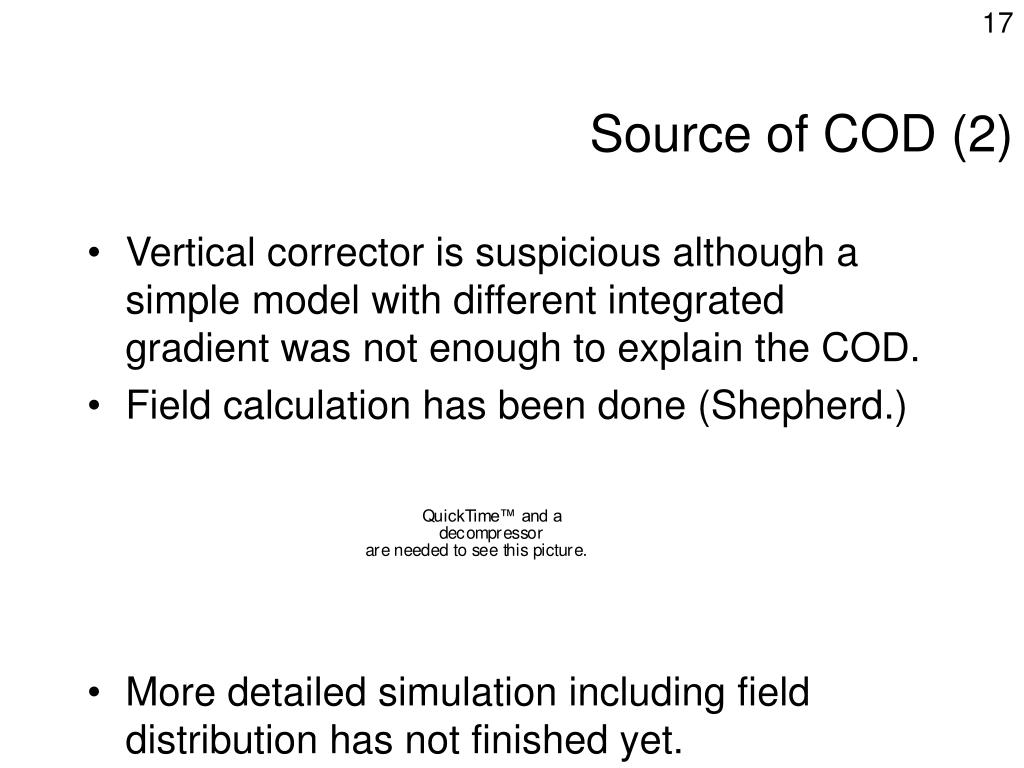 17

Source of COD (2)

• Vertical corrector is suspicious although a simple model with different integrated gradient was not enough to explain the COD.
• Field calculation has been done (Shepherd.)

QuickTime™ and a
decompressor
are needed to see this picture.

• More detailed simulation including field distribution has not finished yet.